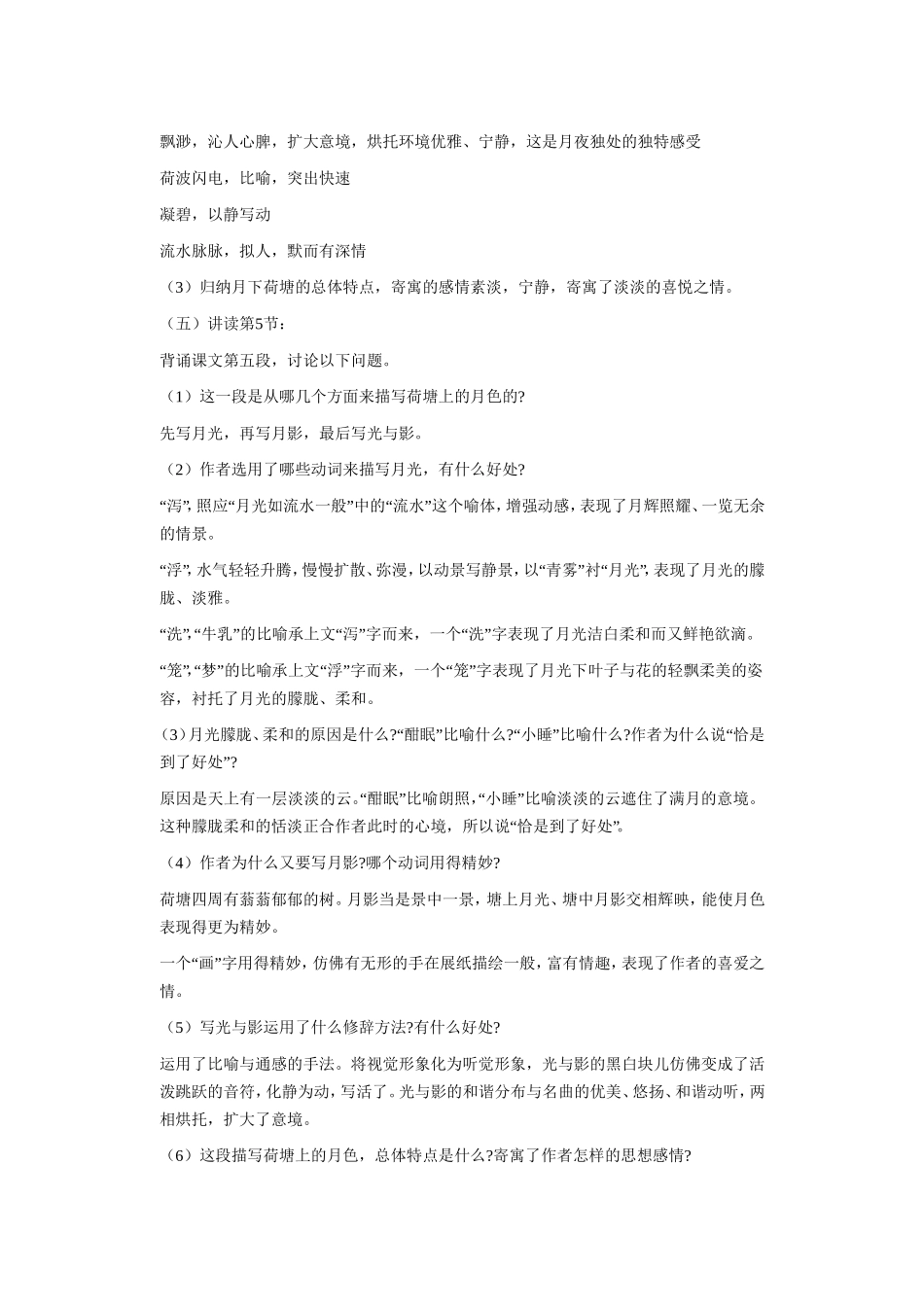 飘渺，沁人心脾，扩大意境，烘托环境优雅、宁静，这是月夜独处的独特感受

荷波闪电，比喻，突出快速

凝碧，以静写动

流水脉脉，拟人，默而有深情

（3）归纳月下荷塘的总体特点，寄寓的感情素淡，宁静，寄寓了淡淡的喜悦之情。

（五）讲读第5节：

背诵课文第五段，讨论以下问题。

（1）这一段是从哪几个方面来描写荷塘上的月色的?

先写月光，再写月影，最后写光与影。

（2）作者选用了哪些动词来描写月光，有什么好处?

“泻”，照应“月光如流水一般”中的“流水”这个喻体，增强动感，表现了月辉照耀、一览无余的情景。

“浮”，水气轻轻升腾，慢慢扩散、弥漫，以动景写静景，以“青雾”衬“月光”，表现了月光的朦胧、淡雅。

“洗”，“牛乳”的比喻承上文“泻”字而来，一个“洗”字表现了月光洁白柔和而又鲜艳欲滴。

“笼”，“梦”的比喻承上文“浮”字而来，一个“笼”字表现了月光下叶子与花的轻飘柔美的姿容，衬托了月光的朦胧、柔和。

(3)月光朦胧、柔和的原因是什么?“酣眠”比喻什么?“小睡”比喻什么?作者为什么说“恰是到了好处”?

原因是天上有一层淡淡的云。“酣眠”比喻朗照，“小睡”比喻淡淡的云遮住了满月的意境。这种朦胧柔和的恬淡正合作者此时的心境，所以说“恰是到了好处”。

（4）作者为什么又要写月影?哪个动词用得精妙?

荷塘四周有蓊蓊郁郁的树。月影当是景中一景，塘上月光、塘中月影交相辉映，能使月色表现得更为精妙。

一个“画”字用得精妙，仿佛有无形的手在展纸描绘一般，富有情趣，表现了作者的喜爱之情。

（5）写光与影运用了什么修辞方法?有什么好处?

运用了比喻与通感的手法。将视觉形象化为听觉形象，光与影的黑白块儿仿佛变成了活泼跳跃的音符，化静为动，写活了。光与影的和谐分布与名曲的优美、悠扬、和谐动听，两相烘托，扩大了意境。

（6）这段描写荷塘上的月色，总体特点是什么?寄寓了作者怎样的思想感情?